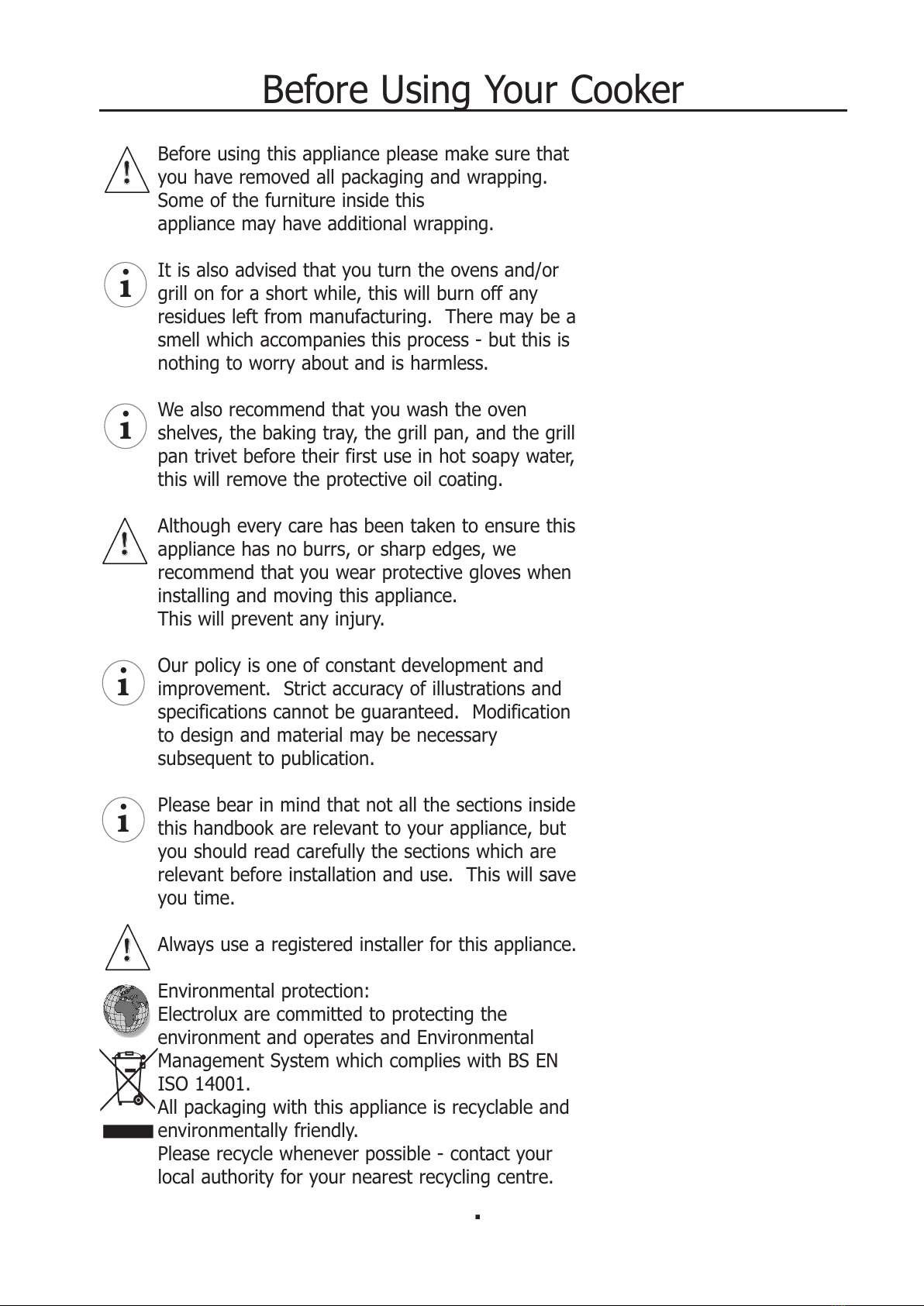 Before Using Your Cooker

Before using this appliance please make sure that you have removed all packaging and wrapping. Some of the furniture inside this appliance may have additional wrapping.

It is also advised that you turn the ovens and/or grill on for a short while, this will burn off any residues left from manufacturing. There may be a smell which accompanies this process - but this is nothing to worry about and is harmless.

We also recommend that you wash the oven shelves, the baking tray, the grill pan, and the grill pan trivet before their first use in hot soapy water, this will remove the protective oil coating.

Although every care has been taken to ensure this appliance has no burrs, or sharp edges, we recommend that you wear protective gloves when installing and moving this appliance.
This will prevent any injury.

Our policy is one of constant development and improvement. Strict accuracy of illustrations and specifications cannot be guaranteed. Modification to design and material may be necessary subsequent to publication.

Please bear in mind that not all the sections inside this handbook are relevant to your appliance, but you should read carefully the sections which are relevant before installation and use. This will save you time.

Always use a registered installer for this appliance.

Environmental protection:
Electrolux are committed to protecting the environment and operates and Environmental Management System which complies with BS EN ISO 14001.
All packaging with this appliance is recyclable and environmentally friendly.
Please recycle whenever possible - contact your local authority for your nearest recycling centre.